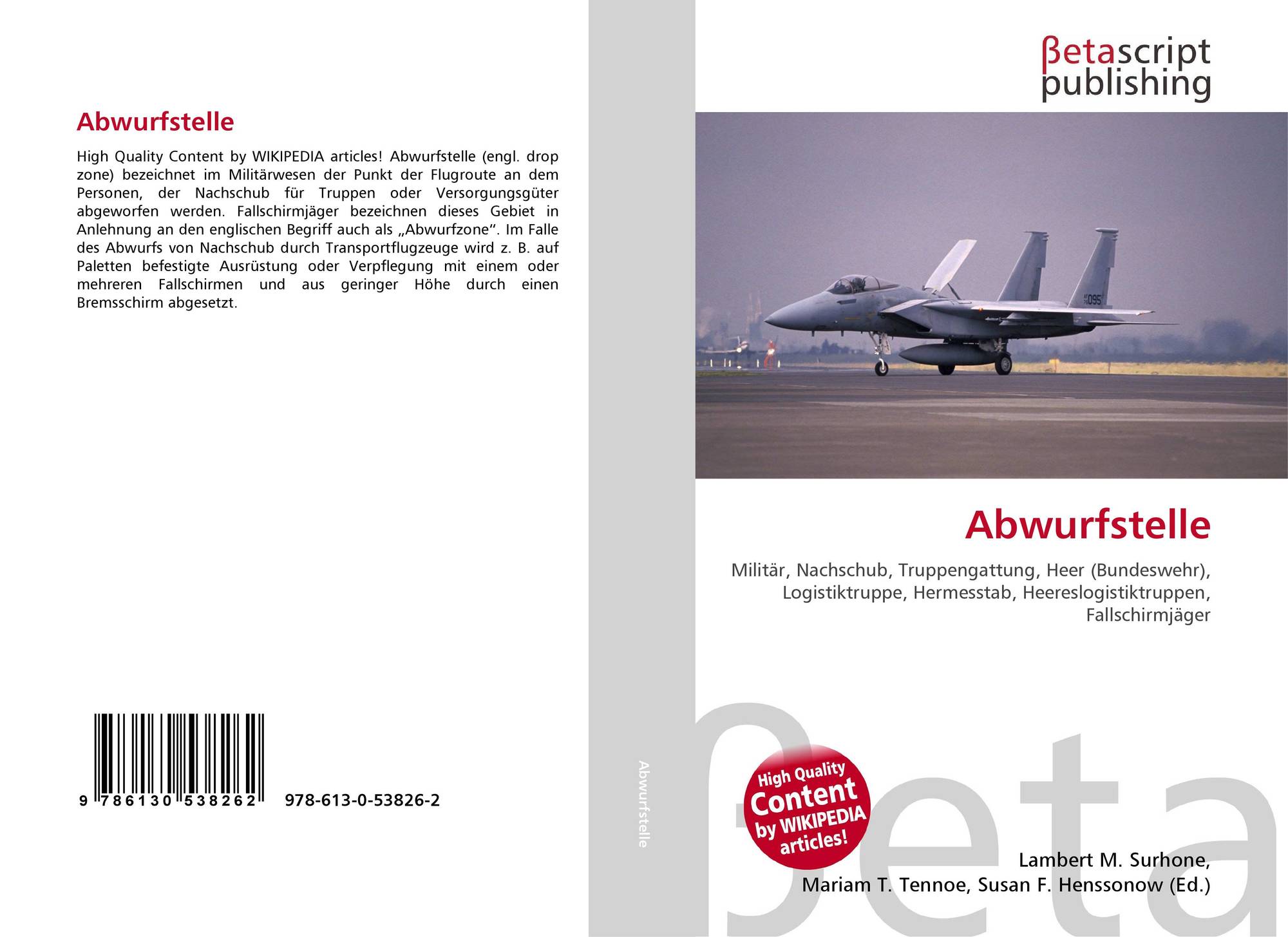 Abwurfstelle

High Quality Content by WIKIPEDIA articles! Abwurfstelle (engl. drop zone) bezeichnet im Militärwesen der Punkt der Flugroute an dem Personen, der Nachschub für Truppen oder Versorgungsgüter abgeworfen werden. Fallschirmjäger bezeichnen dieses Gebiet in Anlehnung an den englischen Begriff auch als „Abwurfzone“. Im Falle des Abwurfs von Nachschub durch Transportflugzeuge wird z. B. auf Paletten befestigte Ausrüstung oder Verpflegung mit einem oder mehreren Fallschirmen und aus geringer Höhe durch einen Bremsschirm abgesetzt.

9 786130 538262

978-613-0-53826-2

Abwurfstelle

βetascript
publishing

Abwurfstelle

Militär, Nachschub, Truppengattung, Heer (Bundeswehr), Logistiktruppe, Hermesstab, Heereslogistiktruppen, Fallschirmjäger

High Quality
Content
by WIKIPEDIA
articles!

Lambert M. Surhone,
Mariam T. Tennoe, Susan F. Henssonow (Ed.)

βeta